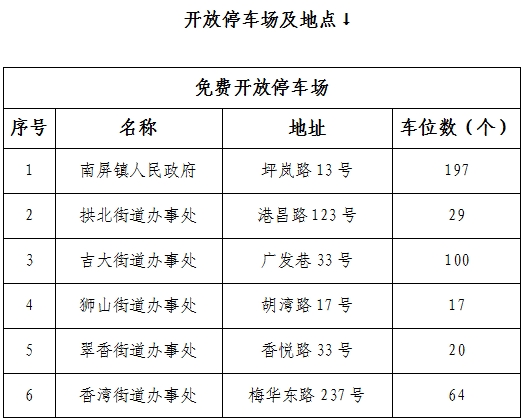 开放停车场及地点↓

| 免费开放停车场 | | | |
|---|---|---|---|
| 序号 | 名称 | 地址 | 车位数（个） |
| 1 | 南屏镇人民政府 | 坪岚路13号 | 197 |
| 2 | 拱北街道办事处 | 港昌路123号 | 29 |
| 3 | 吉大街道办事处 | 广发巷33号 | 100 |
| 4 | 狮山街道办事处 | 胡湾路17号 | 17 |
| 5 | 翠香街道办事处 | 香悦路33号 | 20 |
| 6 | 香湾街道办事处 | 梅华东路237号 | 64 |